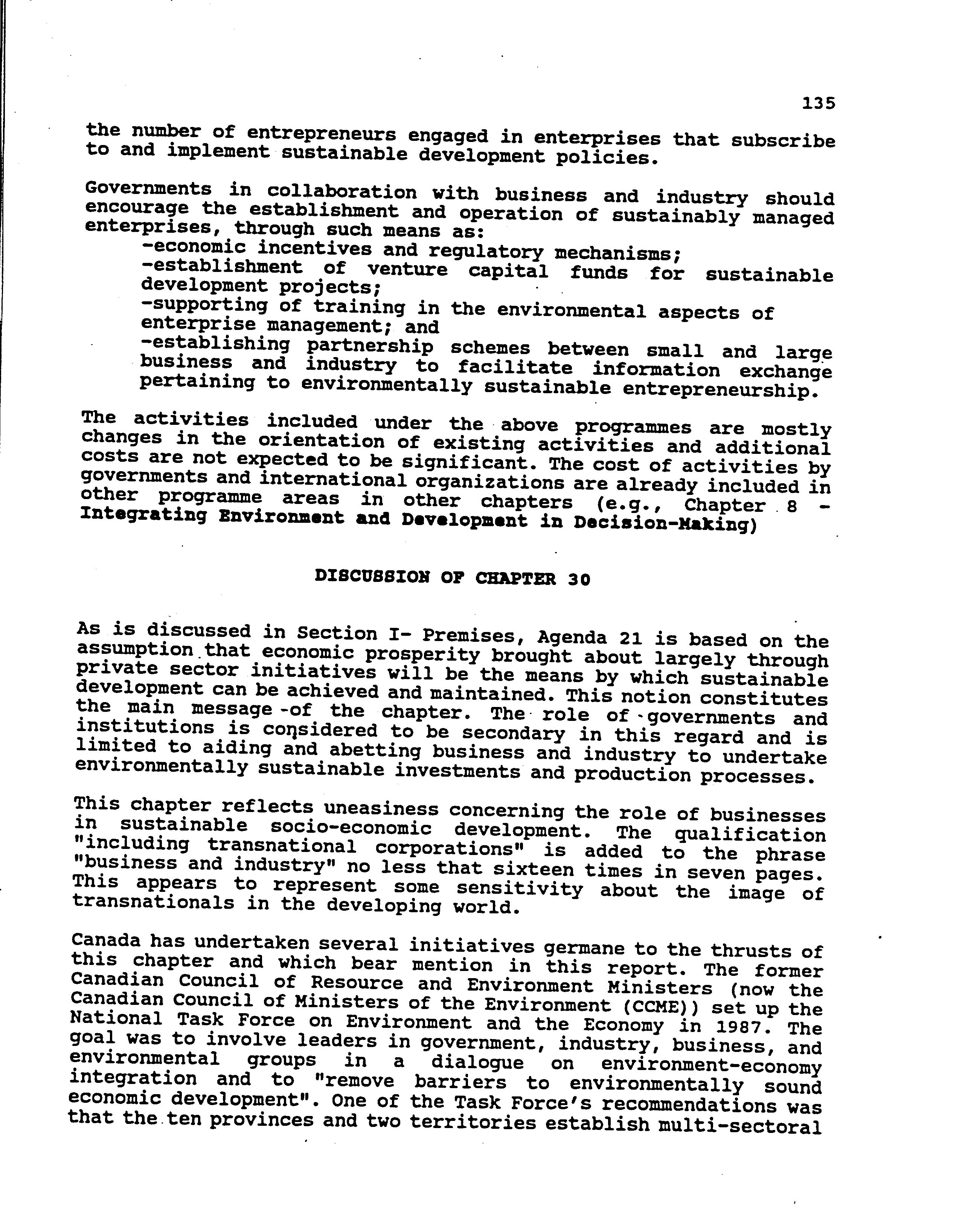 135

the number of entrepreneurs engaged in enterprises that subscribe to and implement sustainable development policies.

Governments in collaboration with business and industry should encourage the establishment and operation of sustainably managed enterprises, through such means as:
-economic incentives and regulatory mechanisms;
-establishment of venture capital funds for sustainable development projects;
-supporting of training in the environmental aspects of enterprise management; and
-establishing partnership schemes between small and large business and industry to facilitate information exchange pertaining to environmentally sustainable entrepreneurship.

The activities included under the above programmes are mostly changes in the orientation of existing activities and additional costs are not expected to be significant. The cost of activities by governments and international organizations are already included in other programme areas in other chapters (e.g., Chapter 8 - Integrating Environment and Development in Decision-Making)

DISCUSSION OF CHAPTER 30

As is discussed in Section I- Premises, Agenda 21 is based on the assumption that economic prosperity brought about largely through private sector initiatives will be the means by which sustainable development can be achieved and maintained. This notion constitutes the main message of the chapter. The role of governments and institutions is considered to be secondary in this regard and is limited to aiding and abetting business and industry to undertake environmentally sustainable investments and production processes.

This chapter reflects uneasiness concerning the role of businesses in sustainable socio-economic development. The qualification "including transnational corporations" is added to the phrase "business and industry" no less that sixteen times in seven pages. This appears to represent some sensitivity about the image of transnationals in the developing world.

Canada has undertaken several initiatives germane to the thrusts of this chapter and which bear mention in this report. The former Canadian Council of Resource and Environment Ministers (now the Canadian Council of Ministers of the Environment (CCME)) set up the National Task Force on Environment and the Economy in 1987. The goal was to involve leaders in government, industry, business, and environmental groups in a dialogue on environment-economy integration and to "remove barriers to environmentally sound economic development". One of the Task Force's recommendations was that the ten provinces and two territories establish multi-sectoral